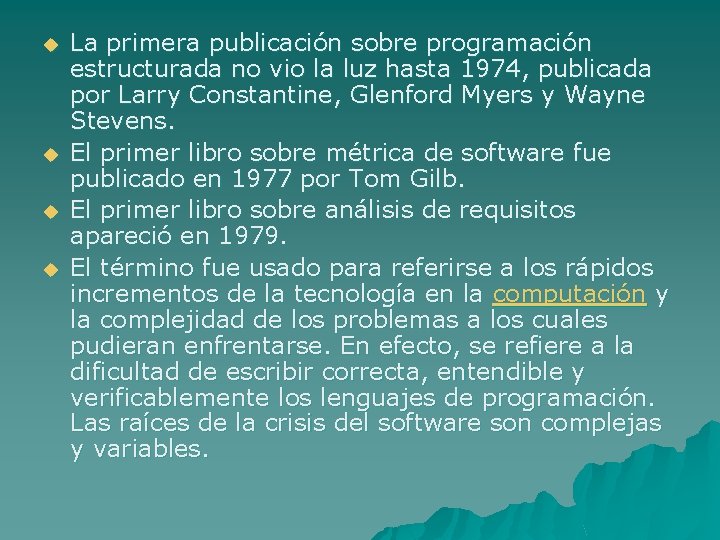 • La primera publicación sobre programación estructurada no vio la luz hasta 1974, publicada por Larry Constantine, Glenford Myers y Wayne Stevens.
• El primer libro sobre métrica de software fue publicado en 1977 por Tom Gilb.
• El primer libro sobre análisis de requisitos apareció en 1979.
• El término fue usado para referirse a los rápidos incrementos de la tecnología en la computación y la complejidad de los problemas a los cuales pudieran enfrentarse. En efecto, se refiere a la dificultad de escribir correcta, entendible y verificablemente los lenguajes de programación. Las raíces de la crisis del software son complejas y variables.